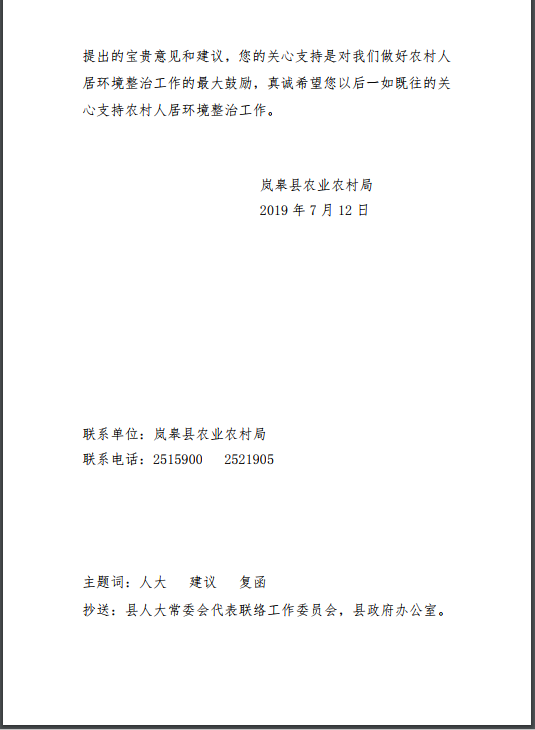 提出的宝贵意见和建议，您的关心支持是对我们做好农村人居环境整治工作的最大鼓励，真诚希望您以后一如既往的关心支持农村人居环境整治工作。

岚皋县农业农村局
2019 年 7 月 12 日

联系单位：岚皋县农业农村局
联系电话：2515900　2521905

主题词：人大　建议　复函
抄送：县人大常委会代表联络工作委员会，县政府办公室。